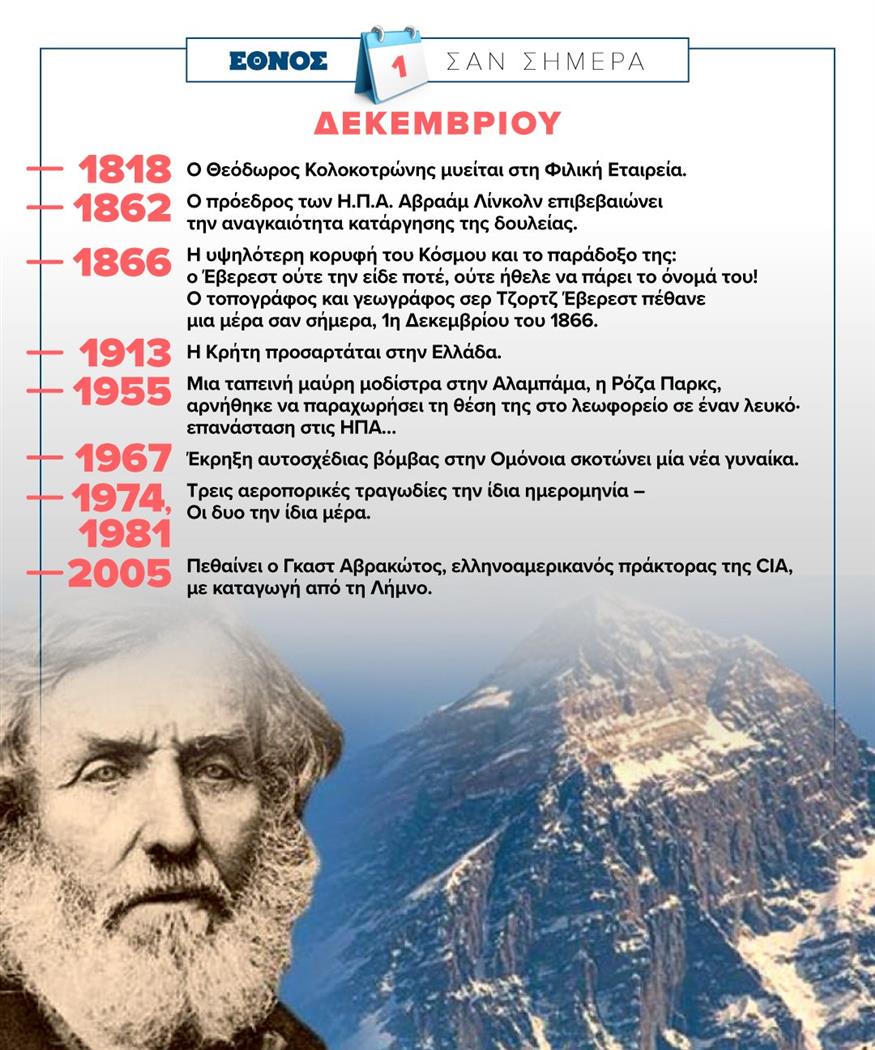 ΕΘΝΟΣ 1 ΣΑΝ ΣΗΜΕΡΑ

ΔΕΚΕΜΒΡΙΟΥ

1818 Ο Θεόδωρος Κολοκοτρώνης μυείται στη Φιλική Εταιρεία.

1862 Ο πρόεδρος των Η.Π.Α. Αβραάμ Λίνκολν επιβεβαιώνει την αναγκαιότητα κατάργησης της δουλείας.

1866 Η υψηλότερη κορυφή του Κόσμου και το παράδοξο της: ο Έβερεστ ούτε την είδε ποτέ, ούτε ήθελε να πάρει το όνομά του! Ο τοπογράφος και γεωγράφος σερ Τζορτζ Έβερεστ πέθανε μια μέρα σαν σήμερα, 1η Δεκεμβρίου του 1866.

1913 Η Κρήτη προσαρτάται στην Ελλάδα.

1955 Μια ταπεινή μαύρη μοδίστρα στην Αλαμπάμα, η Ρόζα Παρκς, αρνήθηκε να παραχωρήσει τη θέση της στο λεωφορείο σε έναν λευκό· επανάσταση στις ΗΠΑ...

1967 Έκρηξη αυτοσχέδιας βόμβας στην Ομόνοια σκοτώνει μία νέα γυναίκα.

1974, 1981 Τρεις αεροπορικές τραγωδίες την ίδια ημερομηνία – Οι δυο την ίδια μέρα.

2005 Πεθαίνει ο Γκαστ Αβρακώτος, ελληνοαμερικανός πράκτορας της CIA, με καταγωγή από τη Λήμνο.